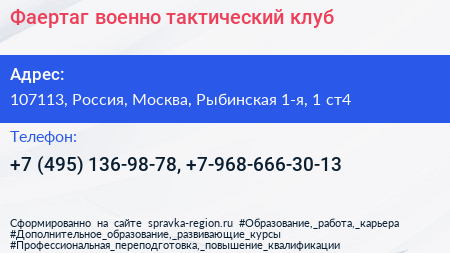 Фаертаг военно тактический клуб

Адрес:

107113, Россия, Москва, Рыбинская 1-я, 1 ст4

Телефон:

+7 (495) 136-98-78, +7-968-666-30-13

Сформированно на сайте spravka-region.ru #Образование,_работа,_карьера #Дополнительное_образование,_развивающие_курсы #Профессиональная_переподготовка,_повышение_квалификации